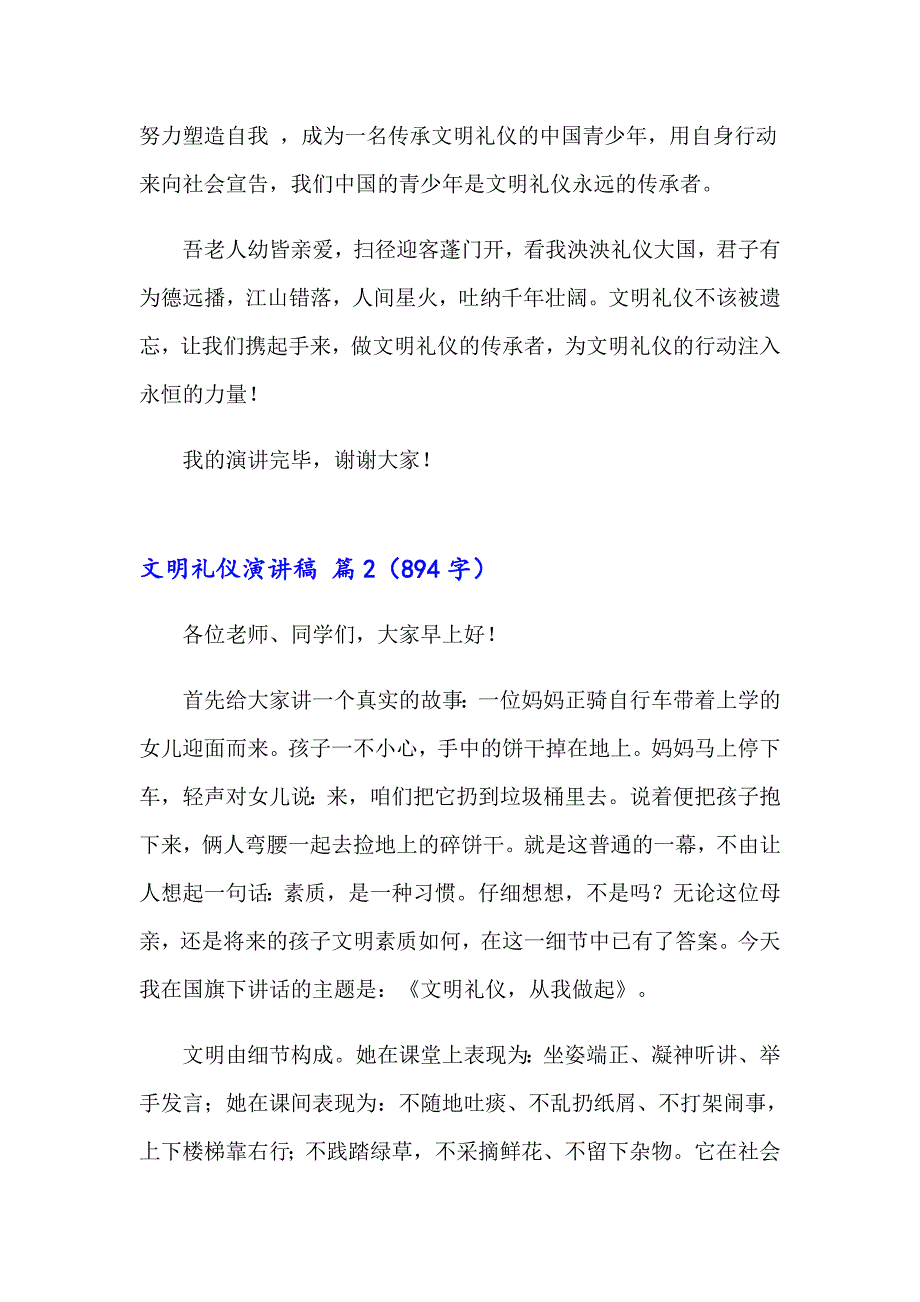 努力塑造自我 ，成为一名传承文明礼仪的中国青少年，用自身行动来向社会宣告，我们中国的青少年是文明礼仪永远的传承者。

吾老人幼皆亲爱，扫径迎客蓬门开，看我泱泱礼仪大国，君子有为德远播，江山错落，人间星火，吐纳千年壮阔。文明礼仪不该被遗忘，让我们携起手来，做文明礼仪的传承者，为文明礼仪的行动注入永恒的力量！

我的演讲完毕，谢谢大家！

文明礼仪演讲稿 篇2（894字）

各位老师、同学们，大家早上好！

首先给大家讲一个真实的故事：一位妈妈正骑自行车带着上学的女儿迎面而来。孩子一不小心，手中的饼干掉在地上。妈妈马上停下车，轻声对女儿说：来，咱们把它扔到垃圾桶里去。说着便把孩子抱下来，俩人弯腰一起去捡地上的碎饼干。就是这普通的一幕，不由让人想起一句话：素质，是一种习惯。仔细想想，不是吗？无论这位母亲，还是将来的孩子文明素质如何，在这一细节中已有了答案。今天我在国旗下讲话的主题是：《文明礼仪，从我做起》。

文明由细节构成。她在课堂上表现为：坐姿端正、凝神听讲、举手发言；她在课间表现为：不随地吐痰、不乱扔纸屑、不打架闹事，上下楼梯靠右行；不践踏绿草，不采摘鲜花、不留下杂物。它在社会